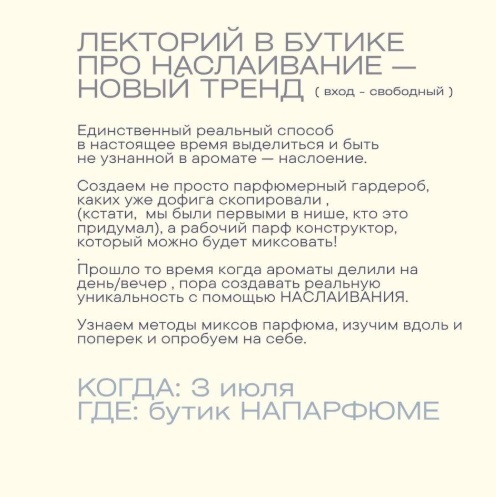 ЛЕКТОРИЙ В БУТИКЕ ПРО НАСЛАИВАНИЕ — НОВЫЙ ТРЕНД ( вход - свободный )

Единственный реальный способ в настоящее время выделиться и быть не узнанной в аромате — наслоение.

Создаем не просто парфюмерный гардероб, каких уже дофига скопировали , (кстати, мы были первыми в нише, кто это придумал), а рабочий парф конструктор, который можно будет миксовать!
.
Прошло то время когда ароматы делили на день/вечер , пора создавать реальную уникальность с помощью НАСЛАИВАНИЯ.

Узнаем методы миксов парфюма, изучим вдоль и поперек и опробуем на себе.

КОГДА: 3 июля
ГДЕ: бутик НАПАРФЮМЕ